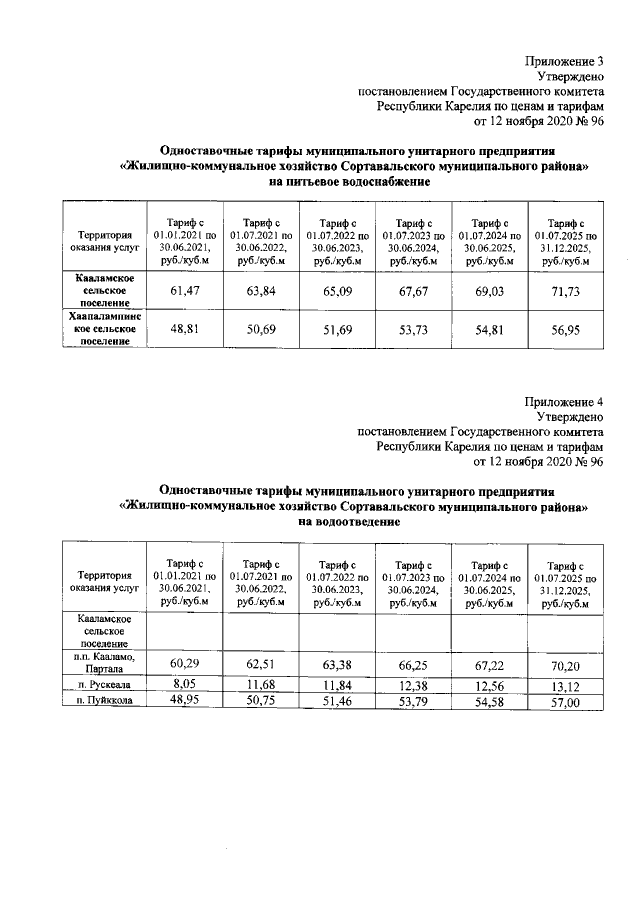 Приложение 3
Утверждено
постановлением Государственного комитета
Республики Карелия по ценам и тарифам
от 12 ноября 2020 № 96

Одноставочные тарифы муниципального унитарного предприятия «Жилищно-коммунальное хозяйство Сортавальского муниципального района» на питьевое водоснабжение

| Территория оказания услуг | Тариф с 01.01.2021 по 30.06.2021, руб./куб.м | Тариф с 01.07.2021 по 30.06.2022, руб./куб.м | Тариф с 01.07.2022 по 30.06.2023, руб./куб.м | Тариф с 01.07.2023 по 30.06.2024, руб./куб.м | Тариф с 01.07.2024 по 30.06.2025, руб./куб.м | Тариф с 01.07.2025 по 31.12.2025, руб./куб.м |
|---|---|---|---|---|---|---|
| Кааламское сельское поселение | 61,47 | 63,84 | 65,09 | 67,67 | 69,03 | 71,73 |
| Хаапалампинское сельское поселение | 48,81 | 50,69 | 51,69 | 53,73 | 54,81 | 56,95 |

Приложение 4
Утверждено
постановлением Государственного комитета
Республики Карелия по ценам и тарифам
от 12 ноября 2020 № 96

Одноставочные тарифы муниципального унитарного предприятия «Жилищно-коммунальное хозяйство Сортавальского муниципального района» на водоотведение

| Территория оказания услуг | Тариф с 01.01.2021 по 30.06.2021, руб./куб.м | Тариф с 01.07.2021 по 30.06.2022, руб./куб.м | Тариф с 01.07.2022 по 30.06.2023, руб./куб.м | Тариф с 01.07.2023 по 30.06.2024, руб./куб.м | Тариф с 01.07.2024 по 30.06.2025, руб./куб.м | Тариф с 01.07.2025 по 31.12.2025, руб./куб.м |
|---|---|---|---|---|---|---|
| Кааламское сельское поселение | | | | | | |
| п.п. Кааламо, Партала | 60,29 | 62,51 | 63,38 | 66,25 | 67,22 | 70,20 |
| п. Рускеала | 8,05 | 11,68 | 11,84 | 12,38 | 12,56 | 13,12 |
| п. Пуйккола | 48,95 | 50,75 | 51,46 | 53,79 | 54,58 | 57,00 |